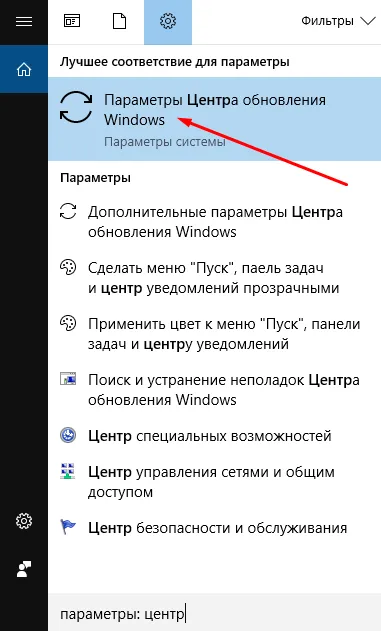 Фильтры

Лучшее соответствие для параметры

Параметры Центра обновления Windows

Параметры системы

Параметры

Дополнительные параметры Центра обновления Windows

Сделать меню "Пуск", паель задач и центр уведомлений прозрачными

Применить цвет к меню "Пуск", панели задач и центру уведомлений

Поиск и устранение неполадок Центра обновления Windows

Центр специальных возможностей

Центр управления сетями и общим доступом

Центр безопасности и обслуживания

параметры: центр